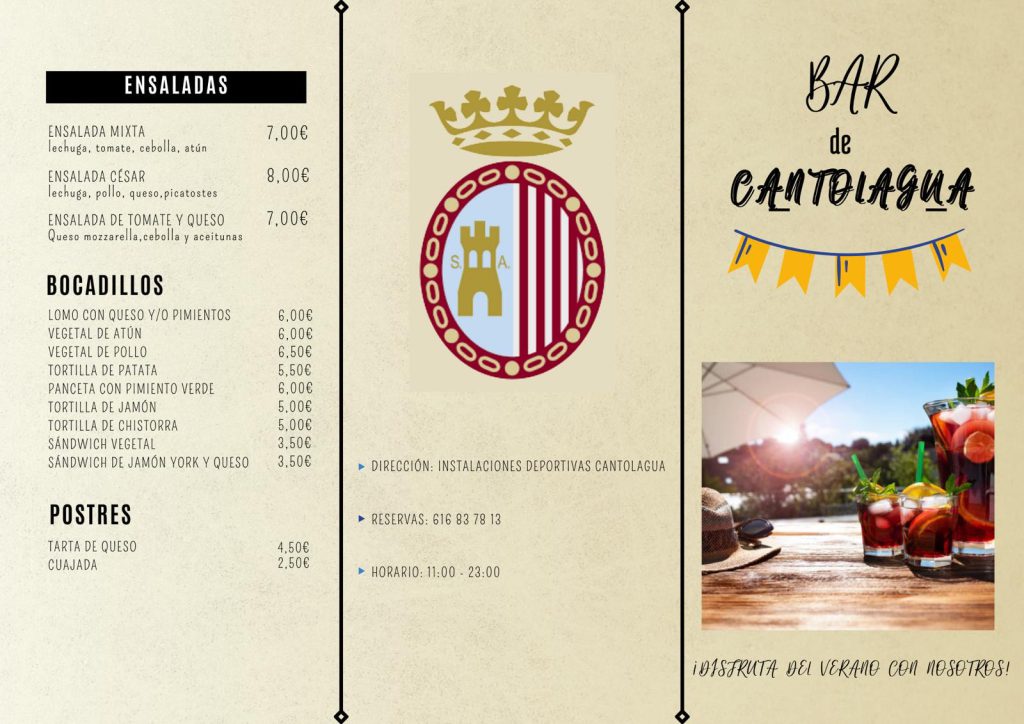 ENSALADAS

ENSALADA MIXTA 7,00€
lechuga, tomate, cebolla, atún

ENSALADA CÉSAR 8,00€
lechuga, pollo, queso,picatostes

ENSALADA DE TOMATE Y QUESO 7,00€
Queso mozzarella,cebolla y aceitunas

BOCADILLOS

LOMO CON QUESO Y/O PIMIENTOS 6,00€
VEGETAL DE ATÚN 6,00€
VEGETAL DE POLLO 6,50€
TORTILLA DE PATATA 5,50€
PANCETA CON PIMIENTO VERDE 6,00€
TORTILLA DE JAMÓN 5,00€
TORTILLA DE CHISTORRA 5,00€
SÁNDWICH VEGETAL 3,50€
SÁNDWICH DE JAMÓN YORK Y QUESO 3,50€

POSTRES

TARTA DE QUESO 4,50€
CUAJADA 2,50€

S. A.

▸ DIRECCIÓN: INSTALACIONES DEPORTIVAS CANTOLAGUA

▸ RESERVAS: 616 83 78 13

▸ HORARIO: 11:00 - 23:00

BAR
de
CANTOLAGUA

¡DISFRUTA DEL VERANO CON NOSOTROS!